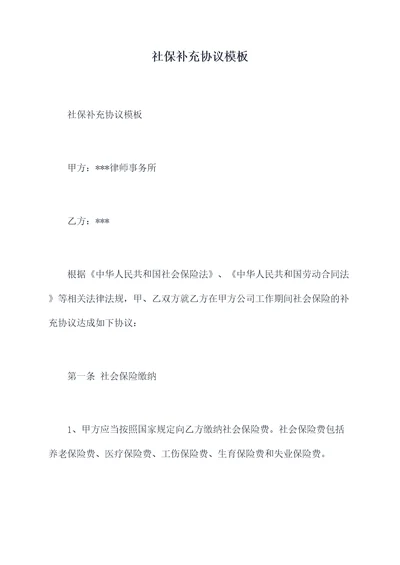 社保补充协议模板

社保补充协议模板

甲方：***律师事务所

乙方：***

根据《中华人民共和国社会保险法》、《中华人民共和国劳动合同法》等相关法律法规，甲、乙双方就乙方在甲方公司工作期间社会保险的补充协议达成如下协议：

第一条 社会保险缴纳

1、甲方应当按照国家规定向乙方缴纳社会保险费。社会保险费包括养老保险费、医疗保险费、工伤保险费、生育保险费和失业保险费。